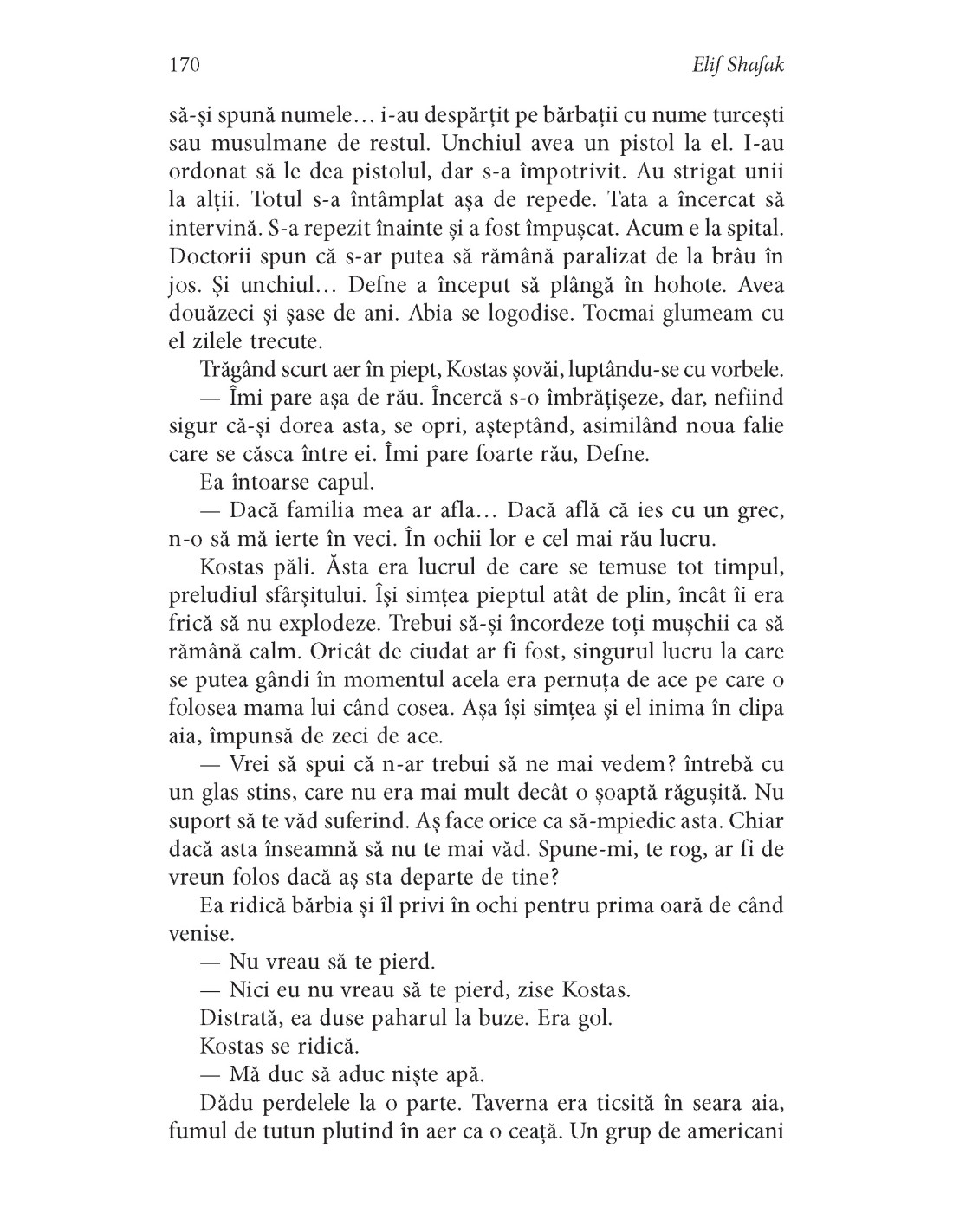 170 Elif Shafak

să-și spună numele… i-au despărțit pe bărbații cu nume turcești sau musulmane de restul. Unchiul avea un pistol la el. I-au ordonat să le dea pistolul, dar s-a împotrivit. Au strigat unii la alții. Totul s-a întâmplat așa de repede. Tata a încercat să intervină. S-a repezit înainte și a fost împușcat. Acum e la spital. Doctorii spun că s-ar putea să rămână paralizat de la brâu în jos. Și unchiul… Defne a început să plângă în hohote. Avea douăzeci și șase de ani. Abia se logodise. Tocmai glumeam cu el zilele trecute.

Trăgând scurt aer în piept, Kostas șovăi, luptându-se cu vorbele.

— Îmi pare așa de rău. Încercă s-o îmbrățișeze, dar, nefiind sigur că-și dorea asta, se opri, așteptând, asimilând noua falie care se căsca între ei. Îmi pare foarte rău, Defne.

Ea întoarse capul.

— Dacă familia mea ar afla… Dacă află că ies cu un grec, n-o să mă ierte în veci. În ochii lor e cel mai rău lucru.

Kostas păli. Ăsta era lucrul de care se temuse tot timpul, preludiul sfârșitului. Își simțea pieptul atât de plin, încât îi era frică să nu explodeze. Trebui să-și încordeze toți mușchii ca să rămână calm. Oricât de ciudat ar fi fost, singurul lucru la care se putea gândi în momentul acela era pernuța de ace pe care o folosea mama lui când cosea. Așa își simțea și el inima în clipa aia, împunsă de zeci de ace.

— Vrei să spui că n-ar trebui să ne mai vedem? întrebă cu un glas stins, care nu era mai mult decât o șoaptă răgușită. Nu suport să te văd suferind. Aș face orice ca să-mpiedic asta. Chiar dacă asta înseamnă să nu te mai văd. Spune-mi, te rog, ar fi de vreun folos dacă aș sta departe de tine?

Ea ridică bărbia și îl privi în ochi pentru prima oară de când venise.

— Nu vreau să te pierd.

— Nici eu nu vreau să te pierd, zise Kostas.

Distrată, ea duse paharul la buze. Era gol.

Kostas se ridică.

— Mă duc să aduc niște apă.

Dădu perdelele la o parte. Taverna era ticsită în seara aia, fumul de tutun plutind în aer ca o ceață. Un grup de americani